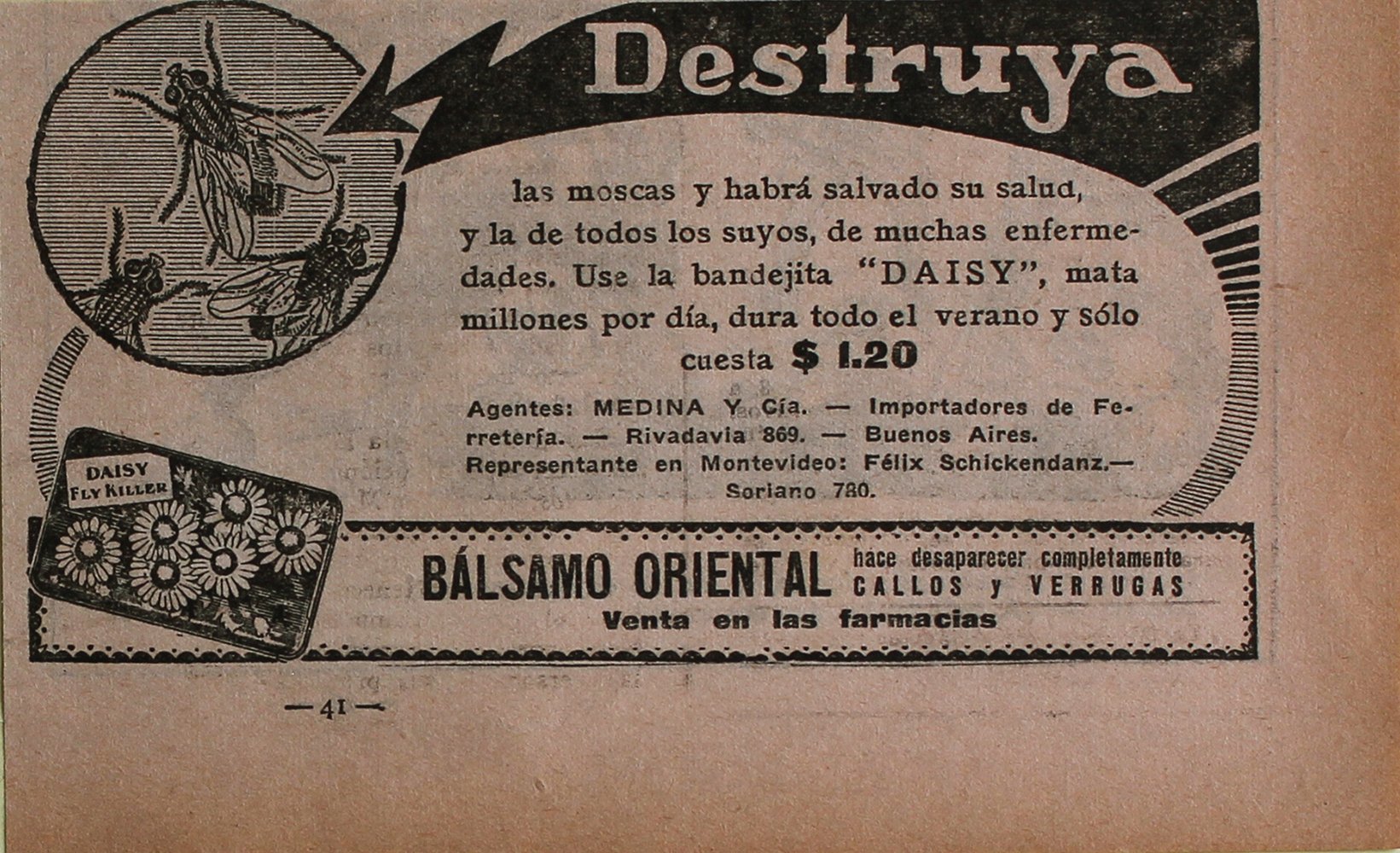 Destruya

las moscas y habrá salvado su salud, y la de todos los suyos, de muchas enfermedades. Use la bandejita "DAISY", mata millones por día, dura todo el verano y sólo cuesta $ 1.20

Agentes: MEDINA Y Cía. — Importadores de Ferretería. — Rivadavia 869. — Buenos Aires. Representante en Montevideo: Félix Schickendanz.— Soriano 780.

DAISY FLY KILLER

BÁLSAMO ORIENTAL hace desaparecer completamente CALLOS y VERRUGAS
Venta en las farmacias

— 41 —